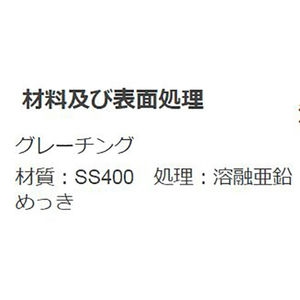 材料及び表面処理

グレーチング

材質：SS400　処理：溶融亜鉛めっき